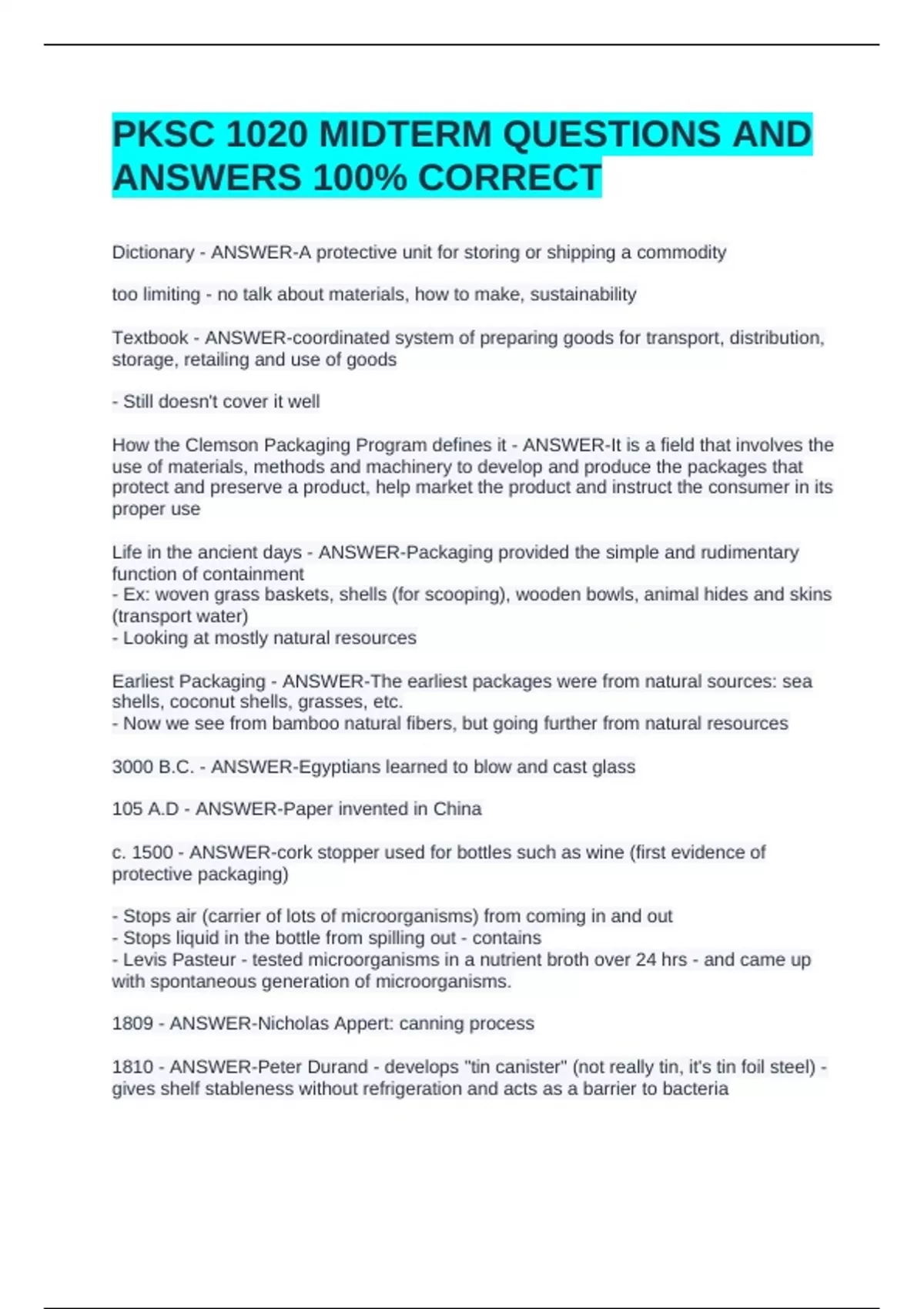 PKSC 1020 MIDTERM QUESTIONS AND ANSWERS 100% CORRECT

Dictionary - ANSWER-A protective unit for storing or shipping a commodity

too limiting - no talk about materials, how to make, sustainability

Textbook - ANSWER-coordinated system of preparing goods for transport, distribution, storage, retailing and use of goods

- Still doesn't cover it well

How the Clemson Packaging Program defines it - ANSWER-It is a field that involves the use of materials, methods and machinery to develop and produce the packages that protect and preserve a product, help market the product and instruct the consumer in its proper use

Life in the ancient days - ANSWER-Packaging provided the simple and rudimentary function of containment
- Ex: woven grass baskets, shells (for scooping), wooden bowls, animal hides and skins (transport water)
- Looking at mostly natural resources

Earliest Packaging - ANSWER-The earliest packages were from natural sources: sea shells, coconut shells, grasses, etc.
- Now we see from bamboo natural fibers, but going further from natural resources

3000 B.C. - ANSWER-Egyptians learned to blow and cast glass

105 A.D - ANSWER-Paper invented in China

c. 1500 - ANSWER-cork stopper used for bottles such as wine (first evidence of protective packaging)

- Stops air (carrier of lots of microorganisms) from coming in and out
- Stops liquid in the bottle from spilling out - contains
- Levis Pasteur - tested microorganisms in a nutrient broth over 24 hrs - and came up with spontaneous generation of microorganisms.

1809 - ANSWER-Nicholas Appert: canning process

1810 - ANSWER-Peter Durand - develops "tin canister" (not really tin, it's tin foil steel) - gives shelf stableness without refrigeration and acts as a barrier to bacteria